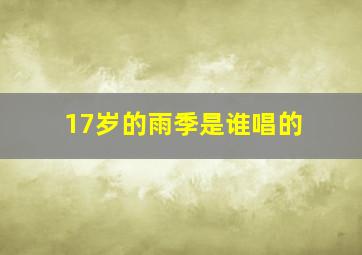 17岁的雨季是谁唱的